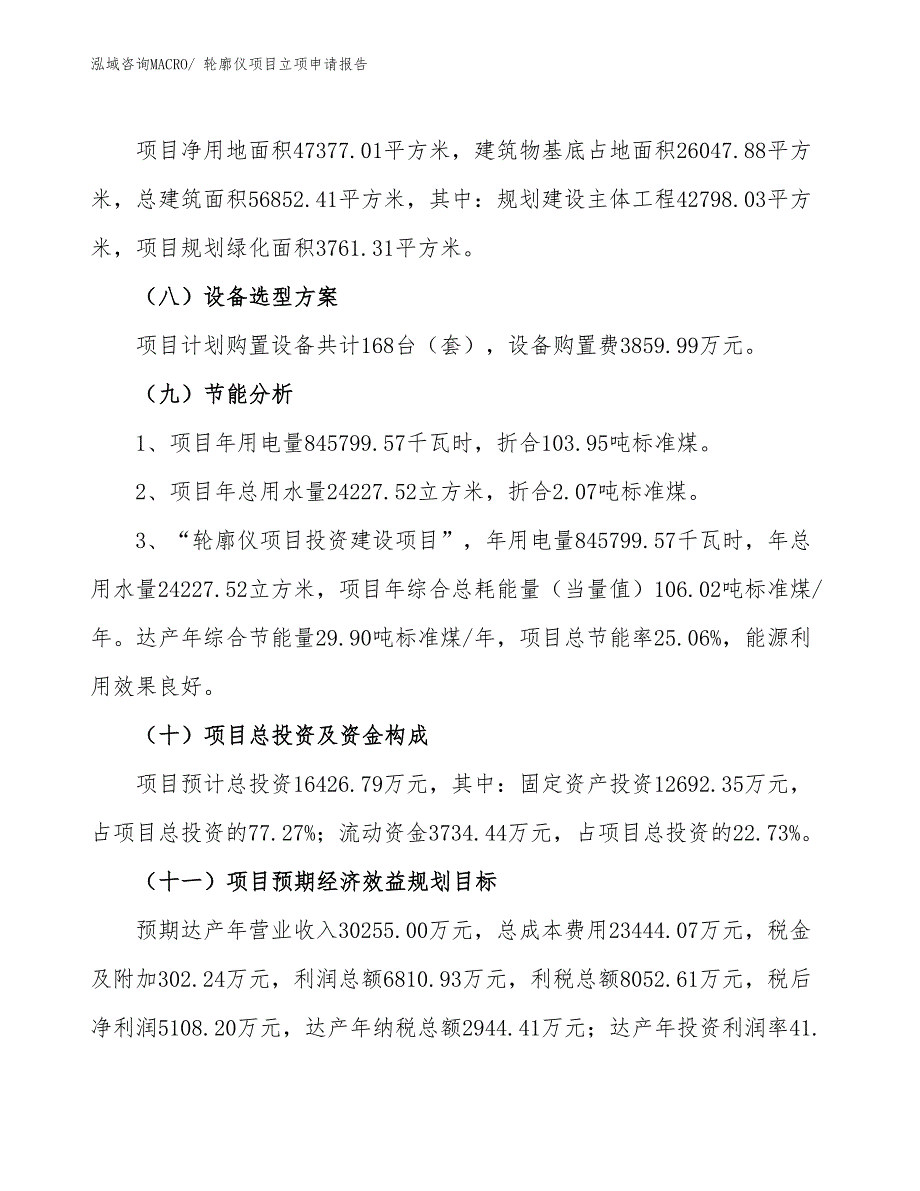 泓域咨询MACRO/ 轮廓仪项目立项申请报告

项目净用地面积47377.01平方米，建筑物基底占地面积26047.88平方米，总建筑面积56852.41平方米，其中：规划建设主体工程42798.03平方米，项目规划绿化面积3761.31平方米。

（八）设备选型方案

项目计划购置设备共计168台（套），设备购置费3859.99万元。

（九）节能分析

1、项目年用电量845799.57千瓦时，折合103.95吨标准煤。

2、项目年总用水量24227.52立方米，折合2.07吨标准煤。

3、“轮廓仪项目投资建设项目”，年用电量845799.57千瓦时，年总用水量24227.52立方米，项目年综合总耗能量（当量值）106.02吨标准煤/年。达产年综合节能量29.90吨标准煤/年，项目总节能率25.06%，能源利用效果良好。

（十）项目总投资及资金构成

项目预计总投资16426.79万元，其中：固定资产投资12692.35万元，占项目总投资的77.27%；流动资金3734.44万元，占项目总投资的22.73%。

（十一）项目预期经济效益规划目标

预期达产年营业收入30255.00万元，总成本费用23444.07万元，税金及附加302.24万元，利润总额6810.93万元，利税总额8052.61万元，税后净利润5108.20万元，达产年纳税总额2944.41万元；达产年投资利润率41.